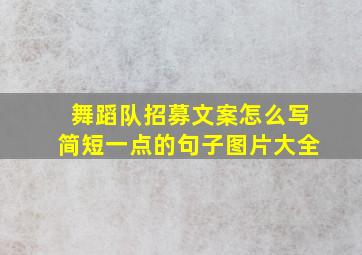 舞蹈队招募文案怎么写
简短一点的句子图片大全